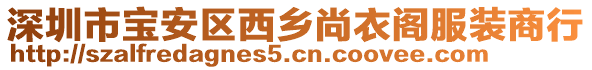 深圳市宝安区西乡尚衣阁服装商行
http://szalfredagnes5.cn.coovee.com